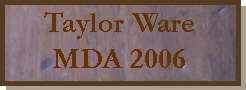 Taylor Ware
MDA 2006